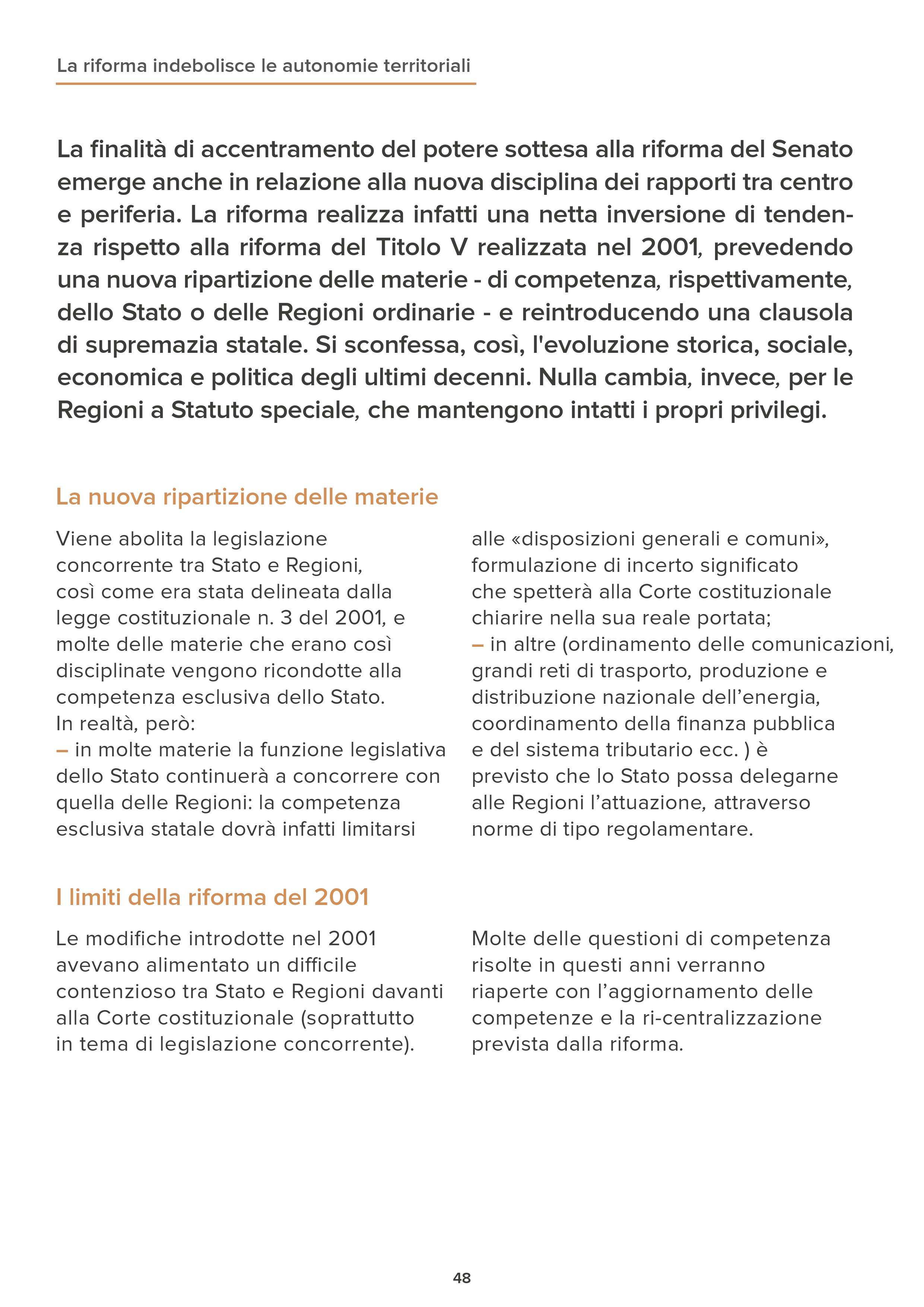 La riforma indebolisce le autonomie territoriali

La finalità di accentramento del potere sottesa alla riforma del Senato emerge anche in relazione alla nuova disciplina dei rapporti tra centro e periferia. La riforma realizza infatti una netta inversione di tendenza rispetto alla riforma del Titolo V realizzata nel 2001, prevedendo una nuova ripartizione delle materie - di competenza, rispettivamente, dello Stato o delle Regioni ordinarie - e reintroducendo una clausola di supremazia statale. Si sconfessa, così, l'evoluzione storica, sociale, economica e politica degli ultimi decenni. Nulla cambia, invece, per le Regioni a Statuto speciale, che mantengono intatti i propri privilegi.

La nuova ripartizione delle materie

Viene abolita la legislazione concorrente tra Stato e Regioni, così come era stata delineata dalla legge costituzionale n. 3 del 2001, e molte delle materie che erano così disciplinate vengono ricondotte alla competenza esclusiva dello Stato.
In realtà, però:
– in molte materie la funzione legislativa dello Stato continuerà a concorrere con quella delle Regioni: la competenza esclusiva statale dovrà infatti limitarsi alle «disposizioni generali e comuni», formulazione di incerto significato che spetterà alla Corte costituzionale chiarire nella sua reale portata;
– in altre (ordinamento delle comunicazioni, grandi reti di trasporto, produzione e distribuzione nazionale dell’energia, coordinamento della finanza pubblica e del sistema tributario ecc. ) è previsto che lo Stato possa delegarne alle Regioni l’attuazione, attraverso norme di tipo regolamentare.

I limiti della riforma del 2001

Le modifiche introdotte nel 2001 avevano alimentato un difficile contenzioso tra Stato e Regioni davanti alla Corte costituzionale (soprattutto in tema di legislazione concorrente).

Molte delle questioni di competenza risolte in questi anni verranno riaperte con l’aggiornamento delle competenze e la ri-centralizzazione prevista dalla riforma.

48